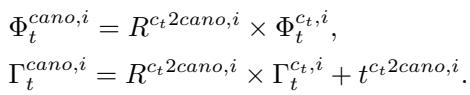 $\Phi_t^{cano,i} = R^{c_t 2cano,i} \times \Phi_t^{c_t,i},$
$\Gamma_t^{cano,i} = R^{c_t 2cano,i} \times \Gamma_t^{c_t,i} + t^{c_t 2cano,i}.$